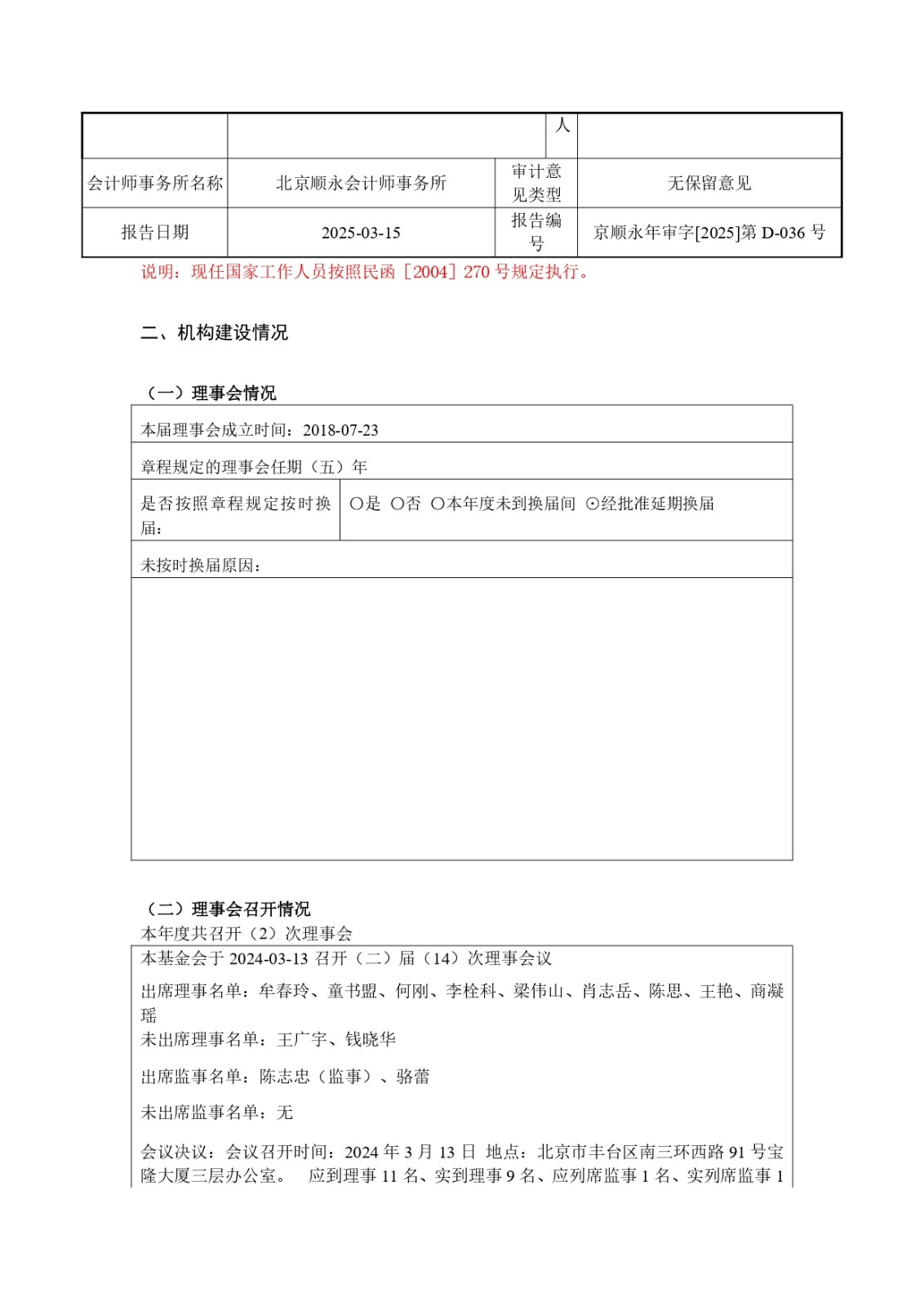 | | | 人 | |
|---|---|---|---|
| 会计师事务所名称 | 北京顺永会计师事务所 | 审计意见类型 | 无保留意见 |
| 报告日期 | 2025-03-15 | 报告编号 | 京顺永年审字[2025]第 D-036 号 |

说明：现任国家工作人员按照民函［2004］270 号规定执行。

二、机构建设情况

（一）理事会情况

| 本届理事会成立时间：2018-07-23 | |
|---|---|
| 章程规定的理事会任期（五）年 | |
| 是否按照章程规定按时换届： | ○是 ○否 ○本年度未到换届间 ⊙经批准延期换届 |
| 未按时换届原因： | |
| | |

（二）理事会召开情况
本年度共召开（2）次理事会

本基金会于 2024-03-13 召开（二）届（14）次理事会议

出席理事名单：牟春玲、童书盟、何刚、李栓科、梁伟山、肖志岳、陈思、王艳、商凝瑶
未出席理事名单：王广宇、钱晓华

出席监事名单：陈志忠（监事）、骆蕾

未出席监事名单：无

会议决议：会议召开时间：2024 年 3 月 13 日 地点：北京市丰台区南三环西路 91 号宝隆大厦三层办公室。 应到理事 11 名、实到理事 9 名、应列席监事 1 名、实列席监事 1